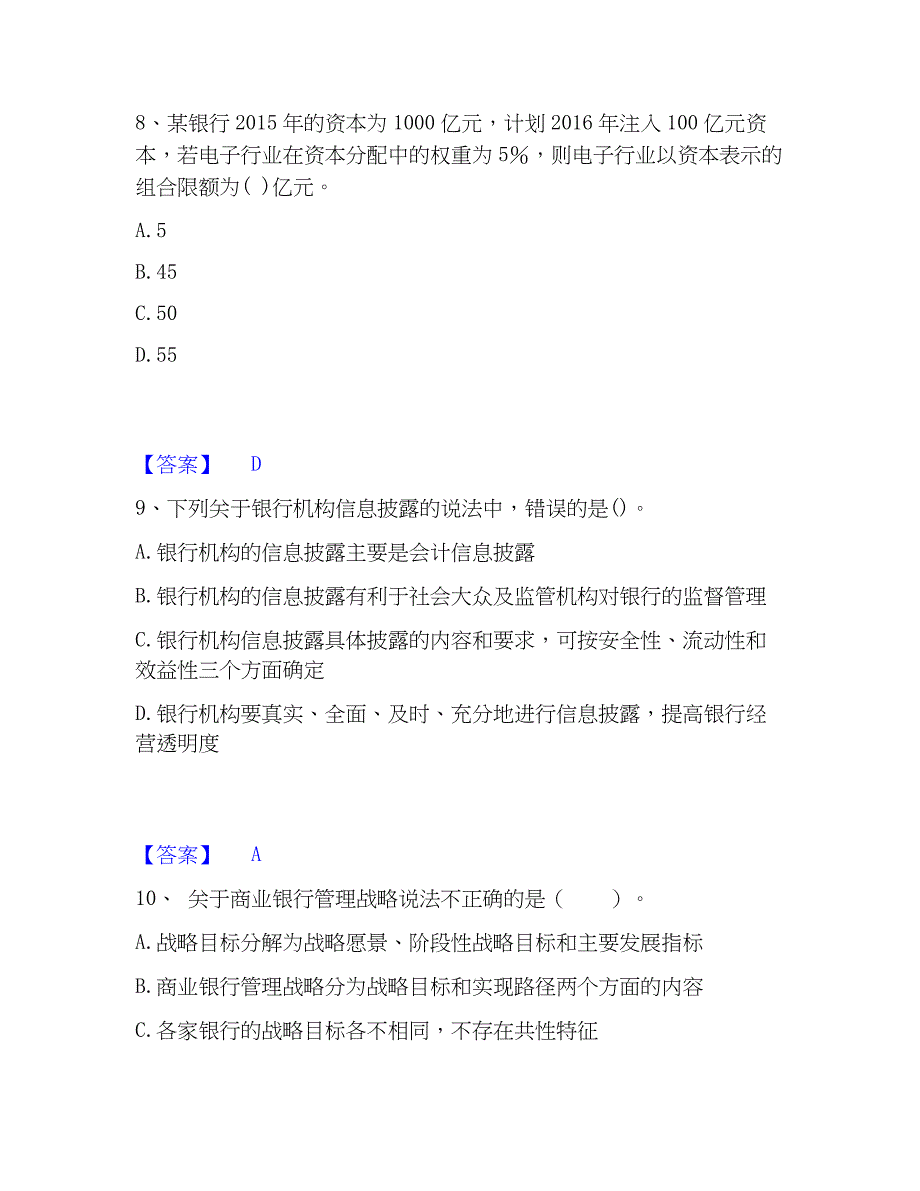 8、某银行 2015 年的资本为 1000 亿元，计划 2016 年注入 100 亿元资本，若电子行业在资本分配中的权重为 5%，则电子行业以资本表示的组合限额为( )亿元。

A. 5

B. 45

C. 50

D. 55

【答案】 D

9、下列关于银行机构信息披露的说法中，错误的是()。

A. 银行机构的信息披露主要是会计信息披露

B. 银行机构的信息披露有利于社会大众及监管机构对银行的监督管理

C. 银行机构信息披露具体披露的内容和要求，可按安全性、流动性和效益性三个方面确定

D. 银行机构要真实、全面、及时、充分地进行信息披露，提高银行经营透明度

【答案】 A

10、 关于商业银行管理战略说法不正确的是（ ）。

A. 战略目标分解为战略愿景、阶段性战略目标和主要发展指标

B. 商业银行管理战略分为战略目标和实现路径两个方面的内容

C. 各家银行的战略目标各不相同，不存在共性特征